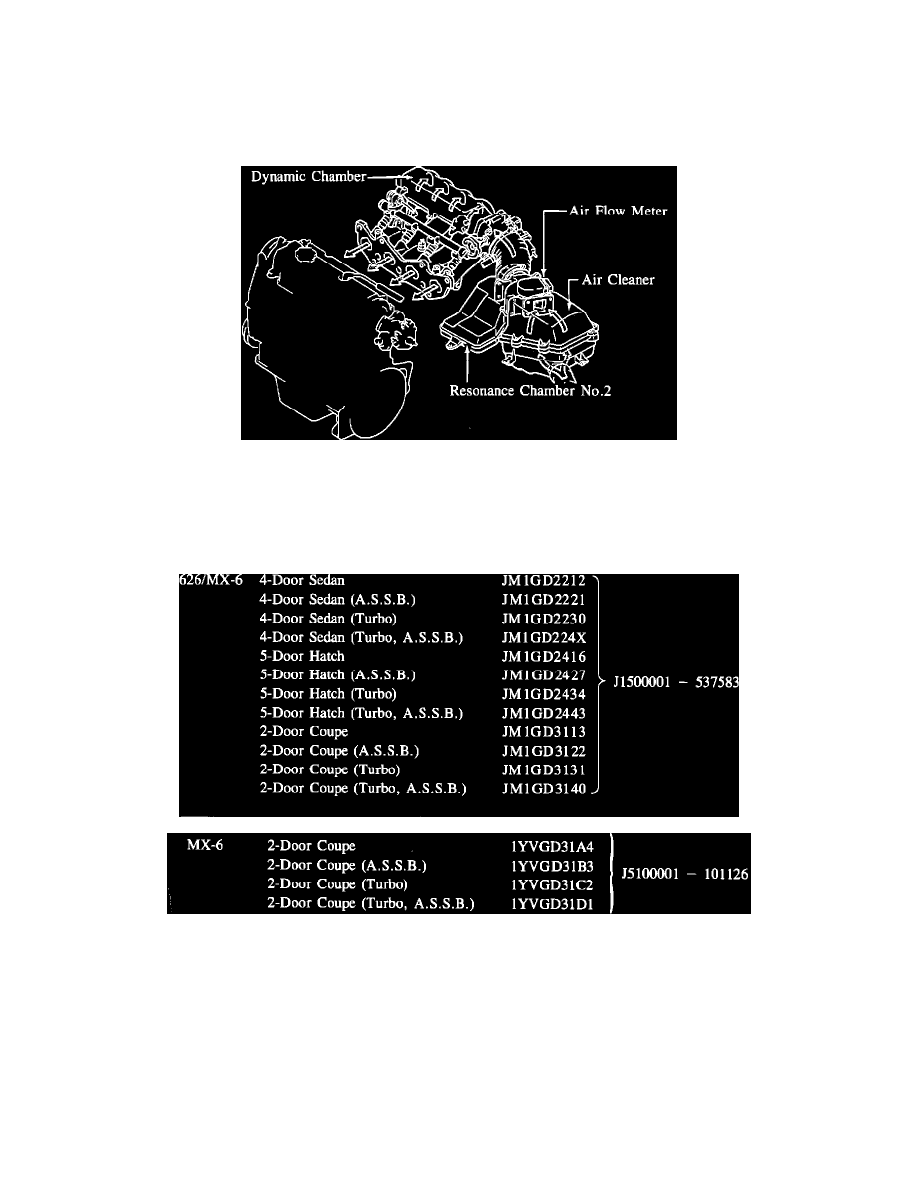 Dynamic Chamber
Air Flow Meter
Air Cleaner
Resonance Chamber No.2

| | | | |
|---|---|---|---|
| 626/MX-6 | 4-Door Sedan | JM1GD2212 | J1500001 – 537583 |
| | 4-Door Sedan (A.S.S.B.) | JM1GD2221 | |
| | 4-Door Sedan (Turbo) | JM1GD2230 | |
| | 4-Door Sedan (Turbo, A.S.S.B.) | JM1GD224X | |
| | 5-Door Hatch | JM1GD2416 | |
| | 5-Door Hatch (A.S.S.B.) | JM1GD2427 | |
| | 5-Door Hatch (Turbo) | JM1GD2434 | |
| | 5-Door Hatch (Turbo, A.S.S.B.) | JM1GD2443 | |
| | 2-Door Coupe | JM1GD3113 | |
| | 2-Door Coupe (A.S.S.B.) | JM1GD3122 | |
| | 2-Door Coupe (Turbo) | JM1GD3131 | |
| | 2-Door Coupe (Turbo, A.S.S.B.) | JM1GD3140 | |

| | | | |
|---|---|---|---|
| MX-6 | 2-Door Coupe | 1YVGD31A4 | J5100001 – 101126 |
| | 2-Door Coupe (A.S.S.B.) | 1YVGD31B3 | |
| | 2-Door Coupe (Turbo) | 1YVGD31C2 | |
| | 2-Door Coupe (Turbo, A.S.S.B.) | 1YVGD31D1 | |